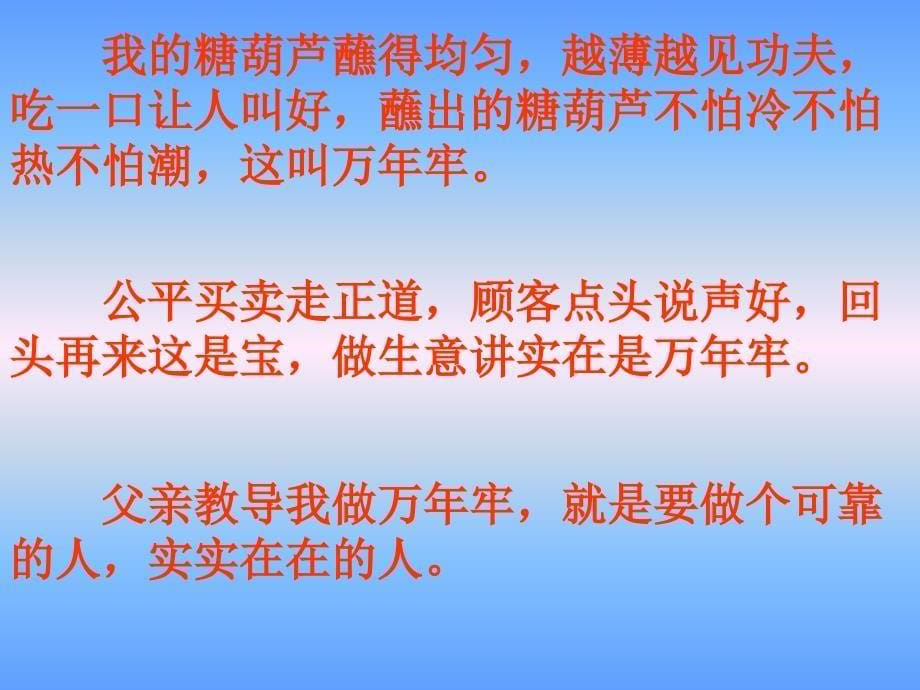 我的糖葫芦蘸得均匀，越薄越见功夫，吃一口让人叫好，蘸出的糖葫芦不怕冷不怕热不怕潮，这叫万年牢。

公平买卖走正道，顾客点头说声好，回头再来这是宝，做生意讲实在是万年牢。

父亲教导我做万年牢，就是要做个可靠的人，实实在在的人。